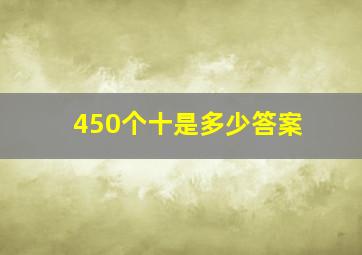 450个十是多少答案